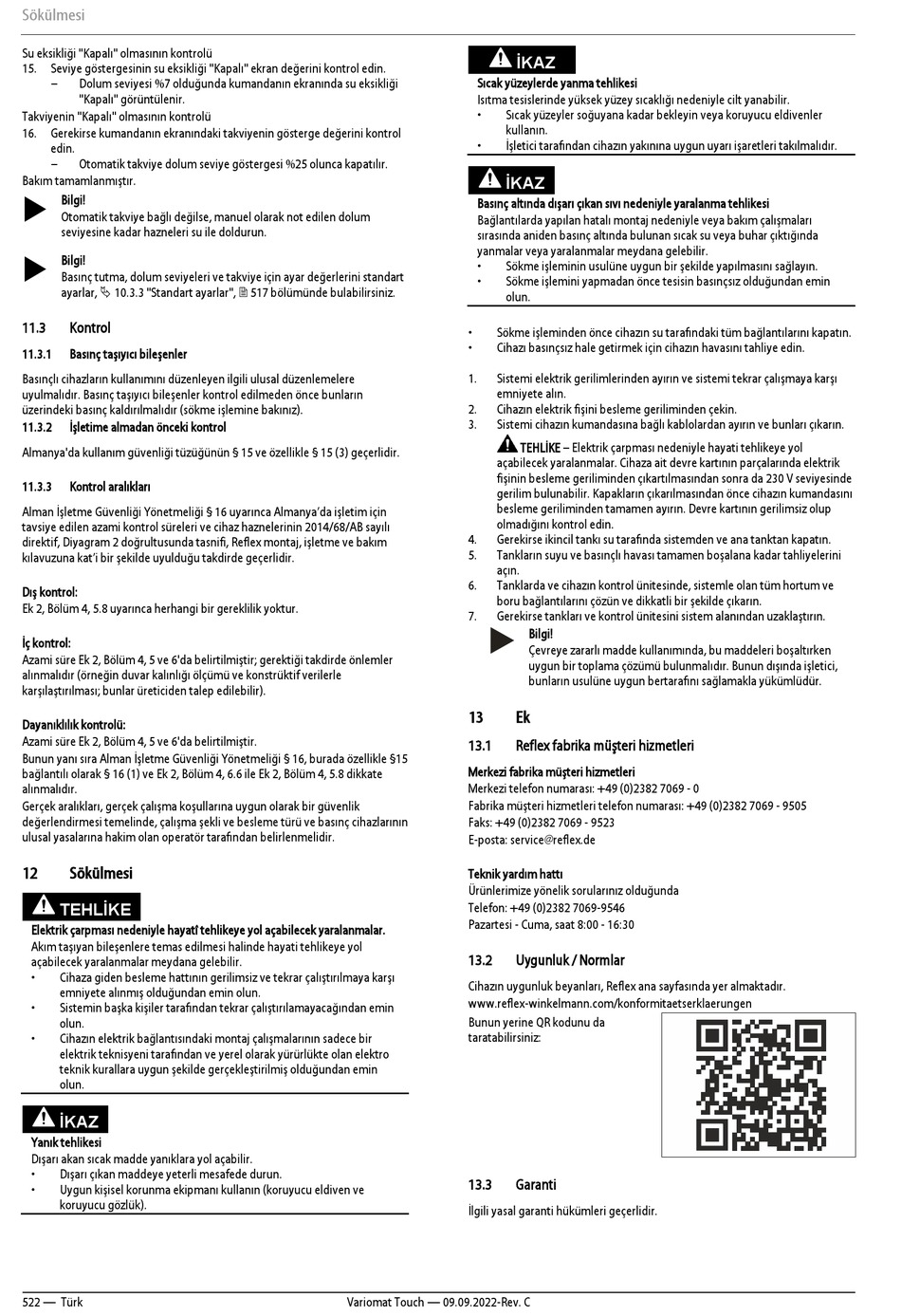 Sökülmesi

Su eksikliği "Kapalı" olmasının kontrolü
15. Seviye göstergesinin su eksikliği "Kapalı" ekran değerini kontrol edin.
– Dolum seviyesi %7 olduğunda kumandanın ekranında su eksikliği "Kapalı" görüntülenir.
Takviyenin "Kapalı" olmasının kontrolü
16. Gerekirse kumandanın ekranındaki takviyenin gösterge değerini kontrol edin.
– Otomatik takviye dolum seviye göstergesi %25 olunca kapatılır.
Bakım tamamlanmıştır.

Bilgi!
Otomatik takviye bağlı değilse, manuel olarak not edilen dolum seviyesine kadar hazneleri su ile doldurun.

Bilgi!
Basınç tutma, dolum seviyeleri ve takviye için ayar değerlerini standart ayarlar, 10.3.3 "Standart ayarlar", 517 bölümünde bulabilirsiniz.

11.3 Kontrol

11.3.1 Basınç taşıyıcı bileşenler

Basınçlı cihazların kullanımını düzenleyen ilgili ulusal düzenlemelere uyulmalıdır. Basınç taşıyıcı bileşenler kontrol edilmeden önce bunların üzerindeki basınç kaldırılmalıdır (sökme işlemine bakınız).

11.3.2 İşletime almadan önceki kontrol

Almanya'da kullanım güvenliği tüzüğünün § 15 ve özellikle § 15 (3) geçerlidir.

11.3.3 Kontrol aralıkları

Alman İşletme Güvenliği Yönetmeliği § 16 uyarınca Almanya'da işletim için tavsiye edilen azami kontrol süreleri ve cihaz haznelerinin 2014/68/AB sayılı direktif, Diyagram 2 doğrultusunda tasnifi, Reflex montaj, işletme ve bakım kılavuzuna kat'i bir şekilde uyulduğu takdirde geçerlidir.

Dış kontrol:
Ek 2, Bölüm 4, 5.8 uyarınca herhangi bir gereklilik yoktur.

İç kontrol:
Azami süre Ek 2, Bölüm 4, 5 ve 6'da belirtilmiştir; gerektiği takdirde önlemler alınmalıdır (örneğin duvar kalınlığı ölçümü ve konstrüktif verilerle karşılaştırılması; bunlar üreticiden talep edilebilir).

Dayanıklılık kontrolü:
Azami süre Ek 2, Bölüm 4, 5 ve 6'da belirtilmiştir.
Bunun yanı sıra Alman İşletme Güvenliği Yönetmeliği § 16, burada özellikle §15 bağlantılı olarak § 16 (1) ve Ek 2, Bölüm 4, 6.6 ile Ek 2, Bölüm 4, 5.8 dikkate alınmalıdır.
Gerçek aralıkları, gerçek çalışma koşullarına uygun olarak bir güvenlik değerlendirmesi temelinde, çalışma şekli ve besleme türü ve basınç cihazlarının ulusal yasalarına hakim olan operatör tarafından belirlenmelidir.

12 Sökülmesi

TEHLİKE
Elektrik çarpması nedeniyle hayatî tehlikeye yol açabilecek yaralanmalar.
Akım taşıyan bileşenlere temas edilmesi halinde hayati tehlikeye yol açabilecek yaralanmalar meydana gelebilir.
• Cihaza giden besleme hattının gerilimsiz ve tekrar çalıştırılmaya karşı emniyete alınmış olduğundan emin olun.
• Sistemin başka kişiler tarafından tekrar çalıştırılamayacağından emin olun.
• Cihazın elektrik bağlantısındaki montaj çalışmalarının sadece bir elektrik teknisyeni tarafından ve yerel olarak yürürlükte olan elektro teknik kurallara uygun şekilde gerçekleştirilmiş olduğundan emin olun.

İKAZ
Yanık tehlikesi
Dışarı akan sıcak madde yanıklara yol açabilir.
• Dışarı çıkan maddeye yeterli mesafede durun.
• Uygun kişisel korunma ekipmanı kullanın (koruyucu eldiven ve koruyucu gözlük).

İKAZ
Sıcak yüzeylerde yanma tehlikesi
Isıtma tesislerinde yüksek yüzey sıcaklığı nedeniyle cilt yanabilir.
• Sıcak yüzeyler soğuyana kadar bekleyin veya koruyucu eldivenler kullanın.
• İşletici tarafından cihazın yakınına uygun uyarı işaretleri takılmalıdır.

İKAZ
Basınç altında dışarı çıkan sıvı nedeniyle yaralanma tehlikesi
Bağlantılarda yapılan hatalı montaj nedeniyle veya bakım çalışmaları sırasında aniden basınç altında bulunan sıcak su veya buhar çıktığında yanmalar veya yaralanmalar meydana gelebilir.
• Sökme işleminin usulüne uygun bir şekilde yapılmasını sağlayın.
• Sökme işlemini yapmadan önce tesisin basınçsız olduğundan emin olun.

• Sökme işleminden önce cihazın su tarafındaki tüm bağlantılarını kapatın.
• Cihazı basınçsız hale getirmek için cihazın havasını tahliye edin.

1. Sistemi elektrik gerilimlerinden ayırın ve sistemi tekrar çalışmaya karşı emniyete alın.
2. Cihazın elektrik fişini besleme geriliminden çekin.
3. Sistemi cihazın kumandasına bağlı kablolardan ayırın ve bunları çıkarın.
TEHLİKE – Elektrik çarpması nedeniyle hayati tehlikeye yol açabilecek yaralanmalar. Cihaza ait devre kartının parçalarında elektrik fişinin besleme geriliminden çıkartılmasından sonra da 230 V seviyesinde gerilim bulunabilir. Kapakların çıkarılmasından önce cihazın kumandasını besleme geriliminden tamamen ayırın. Devre kartının gerilimsiz olup olmadığını kontrol edin.
4. Gerekirse ikincil tankı su tarafında sistemden ve ana tanktan kapatın.
5. Tankların suyu ve basınçlı havası tamamen boşalana kadar tahliyelerini açın.
6. Tanklarda ve cihazın kontrol ünitesinde, sistemle olan tüm hortum ve boru bağlantılarını çözün ve dikkatli bir şekilde çıkarın.
7. Gerekirse tankları ve kontrol ünitesini sistem alanından uzaklaştırın.
Bilgi!
Çevreye zararlı madde kullanımında, bu maddeleri boşaltırken uygun bir toplama çözümü bulunmalıdır. Bunun dışında işletici, bunların usulüne uygun bertarafını sağlamakla yükümlüdür.

13 Ek

13.1 Reflex fabrika müşteri hizmetleri

Merkezi fabrika müşteri hizmetleri
Merkezi telefon numarası: +49 (0)2382 7069 - 0
Fabrika müşteri hizmetleri telefon numarası: +49 (0)2382 7069 - 9505
Faks: +49 (0)2382 7069 - 9523
E-posta: service@reflex.de

Teknik yardım hattı
Ürünlerimize yönelik sorularınız olduğunda
Telefon: +49 (0)2382 7069-9546
Pazartesi - Cuma, saat 8:00 - 16:30

13.2 Uygunluk / Normlar

Cihazın uygunluk beyanları, Reflex ana sayfasında yer almaktadır.
www.reflex-winkelmann.com/konformitaetserklaerungen
Bunun yerine QR kodunu da taratabilirsiniz:

13.3 Garanti

İlgili yasal garanti hükümleri geçerlidir.

522 — Türk Variomat Touch — 09.09.2022-Rev. C